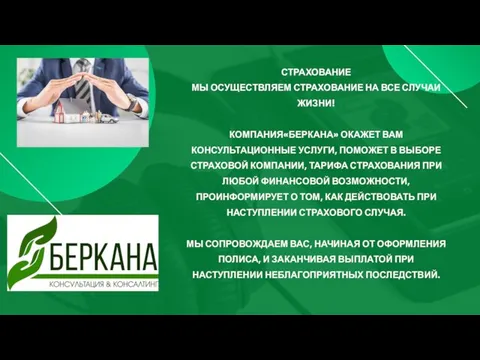 СТРАХОВАНИЕ
МЫ ОСУЩЕСТВЛЯЕМ СТРАХОВАНИЕ НА ВСЕ СЛУЧАИ ЖИЗНИ!

КОМПАНИЯ«БЕРКАНА» ОКАЖЕТ ВАМ КОНСУЛЬТАЦИОННЫЕ УСЛУГИ, ПОМОЖЕТ В ВЫБОРЕ СТРАХОВОЙ КОМПАНИИ, ТАРИФА СТРАХОВАНИЯ ПРИ ЛЮБОЙ ФИНАНСОВОЙ ВОЗМОЖНОСТИ, ПРОИНФОРМИРУЕТ О ТОМ, КАК ДЕЙСТВОВАТЬ ПРИ НАСТУПЛЕНИИ СТРАХОВОГО СЛУЧАЯ.

МЫ СОПРОВОЖДАЕМ ВАС, НАЧИНАЯ ОТ ОФОРМЛЕНИЯ ПОЛИСА, И ЗАКАНЧИВАЯ ВЫПЛАТОЙ ПРИ НАСТУПЛЕНИИ НЕБЛАГОПРИЯТНЫХ ПОСЛЕДСТВИЙ.

БЕРКАНА
КОНСУЛЬТАЦИЯ & КОНСАЛТИНГ